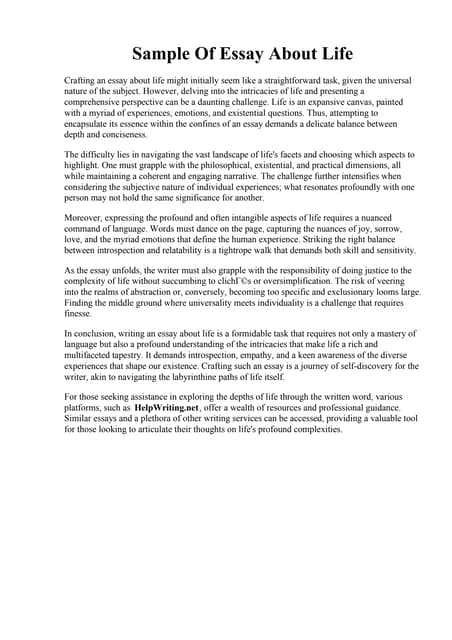 Sample Of Essay About Life

Crafting an essay about life might initially seem like a straightforward task, given the universal nature of the subject. However, delving into the intricacies of life and presenting a comprehensive perspective can be a daunting challenge. Life is an expansive canvas, painted with a myriad of experiences, emotions, and existential questions. Thus, attempting to encapsulate its essence within the confines of an essay demands a delicate balance between depth and conciseness.

The difficulty lies in navigating the vast landscape of life's facets and choosing which aspects to highlight. One must grapple with the philosophical, existential, and practical dimensions, all while maintaining a coherent and engaging narrative. The challenge further intensifies when considering the subjective nature of individual experiences; what resonates profoundly with one person may not hold the same significance for another.

Moreover, expressing the profound and often intangible aspects of life requires a nuanced command of language. Words must dance on the page, capturing the nuances of joy, sorrow, love, and the myriad emotions that define the human experience. Striking the right balance between introspection and relatability is a tightrope walk that demands both skill and sensitivity.

As the essay unfolds, the writer must also grapple with the responsibility of doing justice to the complexity of life without succumbing to clichГ©s or oversimplification. The risk of veering into the realms of abstraction or, conversely, becoming too specific and exclusionary looms large. Finding the middle ground where universality meets individuality is a challenge that requires finesse.

In conclusion, writing an essay about life is a formidable task that requires not only a mastery of language but also a profound understanding of the intricacies that make life a rich and multifaceted tapestry. It demands introspection, empathy, and a keen awareness of the diverse experiences that shape our existence. Crafting such an essay is a journey of self-discovery for the writer, akin to navigating the labyrinthine paths of life itself.

For those seeking assistance in exploring the depths of life through the written word, various platforms, such as HelpWriting.net, offer a wealth of resources and professional guidance. Similar essays and a plethora of other writing services can be accessed, providing a valuable tool for those looking to articulate their thoughts on life's profound complexities.